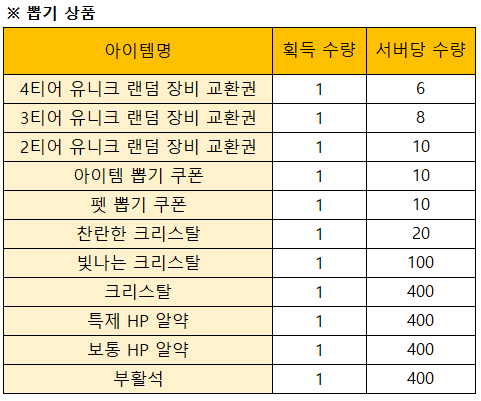 ※ 뽑기 상품

| 아이템명 | 획득 수량 | 서버당 수량 |
|---|---|---|
| 4티어 유니크 랜덤 장비 교환권 | 1 | 6 |
| 3티어 유니크 랜덤 장비 교환권 | 1 | 8 |
| 2티어 유니크 랜덤 장비 교환권 | 1 | 10 |
| 아이템 뽑기 쿠폰 | 1 | 10 |
| 펫 뽑기 쿠폰 | 1 | 10 |
| 찬란한 크리스탈 | 1 | 20 |
| 빛나는 크리스탈 | 1 | 100 |
| 크리스탈 | 1 | 400 |
| 특제 HP 알약 | 1 | 400 |
| 보통 HP 알약 | 1 | 400 |
| 부활석 | 1 | 400 |